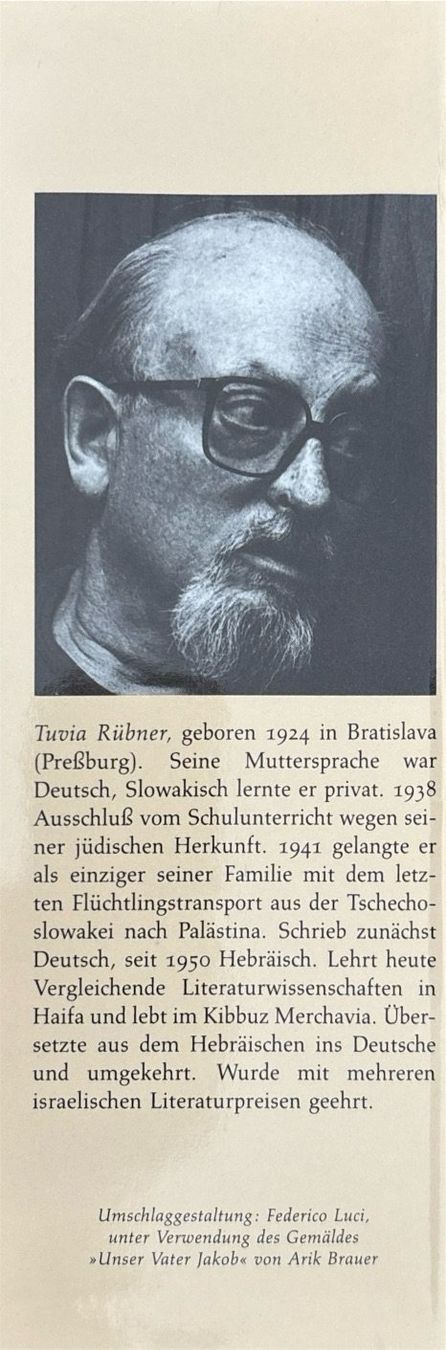 Tuvia Rübner, geboren 1924 in Bratislava (Preßburg). Seine Muttersprache war Deutsch, Slowakisch lernte er privat. 1938 Ausschluß vom Schulunterricht wegen seiner jüdischen Herkunft. 1941 gelangte er als einziger seiner Familie mit dem letzten Flüchtlingstransport aus der Tschechoslowakei nach Palästina. Schrieb zunächst Deutsch, seit 1950 Hebräisch. Lehrt heute Vergleichende Literaturwissenschaften in Haifa und lebt im Kibbuz Merchavia. Übersetzte aus dem Hebräischen ins Deutsche und umgekehrt. Wurde mit mehreren israelischen Literaturpreisen geehrt.

Umschlaggestaltung: Federico Luci, unter Verwendung des Gemäldes »Unser Vater Jakob« von Arik Brauer